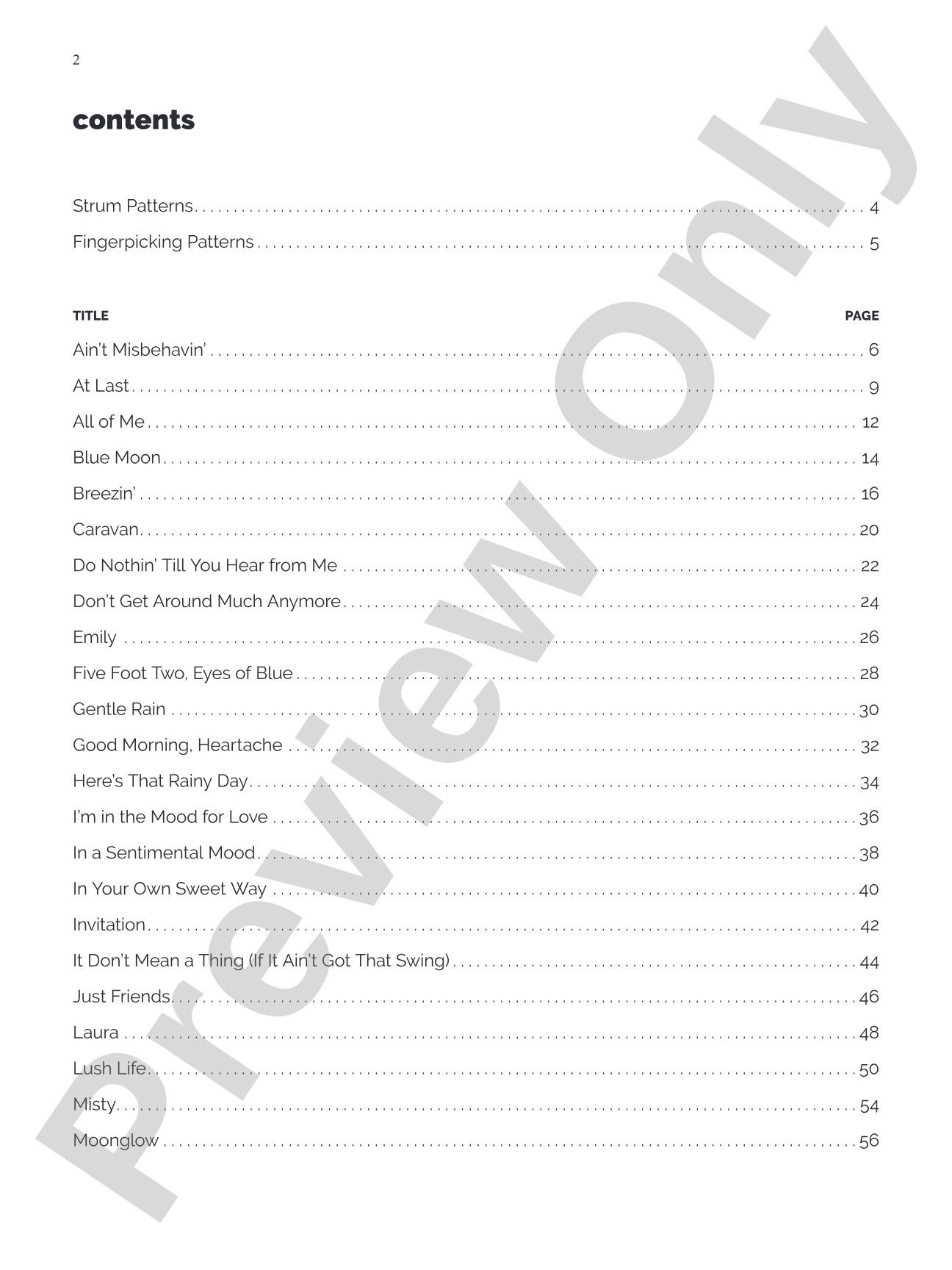 2

contents

Strum Patterns 4
Fingerpicking Patterns 5

TITLE PAGE

Ain't Misbehavin' 6
At Last 9
All of Me 12
Blue Moon 14
Breezin' 16
Caravan 20
Do Nothin' Till You Hear from Me 22
Don't Get Around Much Anymore 24
Emily 26
Five Foot Two, Eyes of Blue 28
Gentle Rain 30
Good Morning, Heartache 32
Here's That Rainy Day 34
I'm in the Mood for Love 36
In a Sentimental Mood 38
In Your Own Sweet Way 40
Invitation 42
It Don't Mean a Thing (If It Ain't Got That Swing) 44
Just Friends 46
Laura 48
Lush Life 50
Misty 54
Moonglow 56

Preview Only